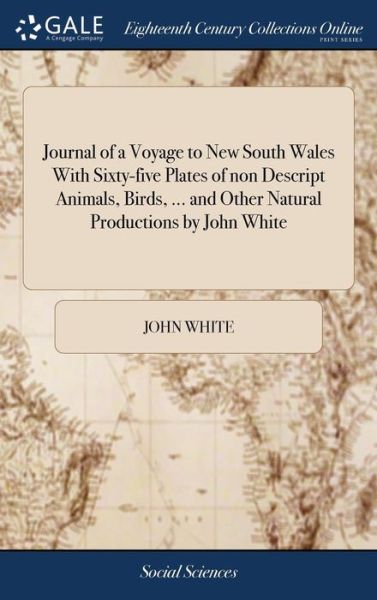 GALE
A Cengage Company
Eighteenth Century Collections Online
PRINT SERIES

Journal of a Voyage to New South Wales With Sixty-five Plates of non Descript Animals, Birds, ... and Other Natural Productions by John White

JOHN WHITE

Social Sciences